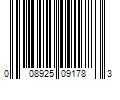 0 08925 09178 3